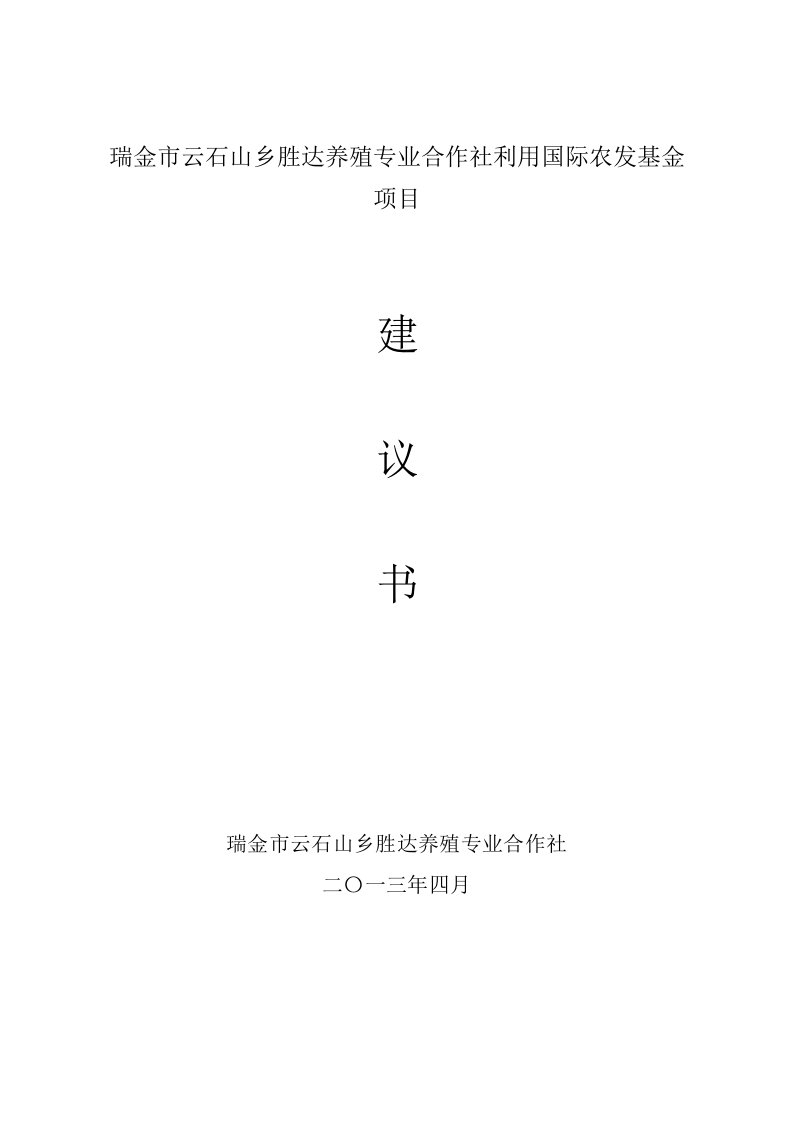 瑞金市云石山乡胜达养殖专业合作社利用国际农发基金项目

建

议

书

瑞金市云石山乡胜达养殖专业合作社

二〇一三年四月